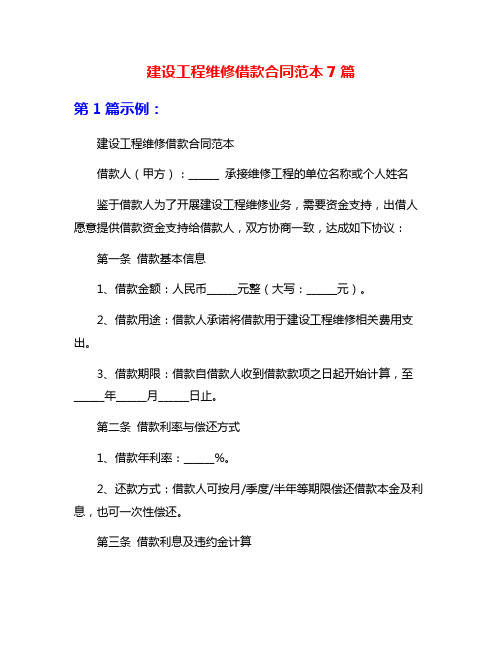 建设工程维修借款合同范本 7 篇

第 1 篇示例：

建设工程维修借款合同范本

借款人（甲方）：_____ 承接维修工程的单位名称或个人姓名

鉴于借款人为了开展建设工程维修业务，需要资金支持，出借人愿意提供借款资金支持给借款人，双方协商一致，达成如下协议：

第一条 借款基本信息

1、借款金额：人民币_____元整（大写：_____元）。

2、借款用途：借款人承诺将借款用于建设工程维修相关费用支出。

3、借款期限：借款自借款人收到借款款项之日起开始计算，至_____年_____月_____日止。

第二条 借款利率与偿还方式

1、借款年利率：_____%。

2、还款方式：借款人可按月/季度/半年等期限偿还借款本金及利息，也可一次性偿还。

第三条 借款利息及违约金计算